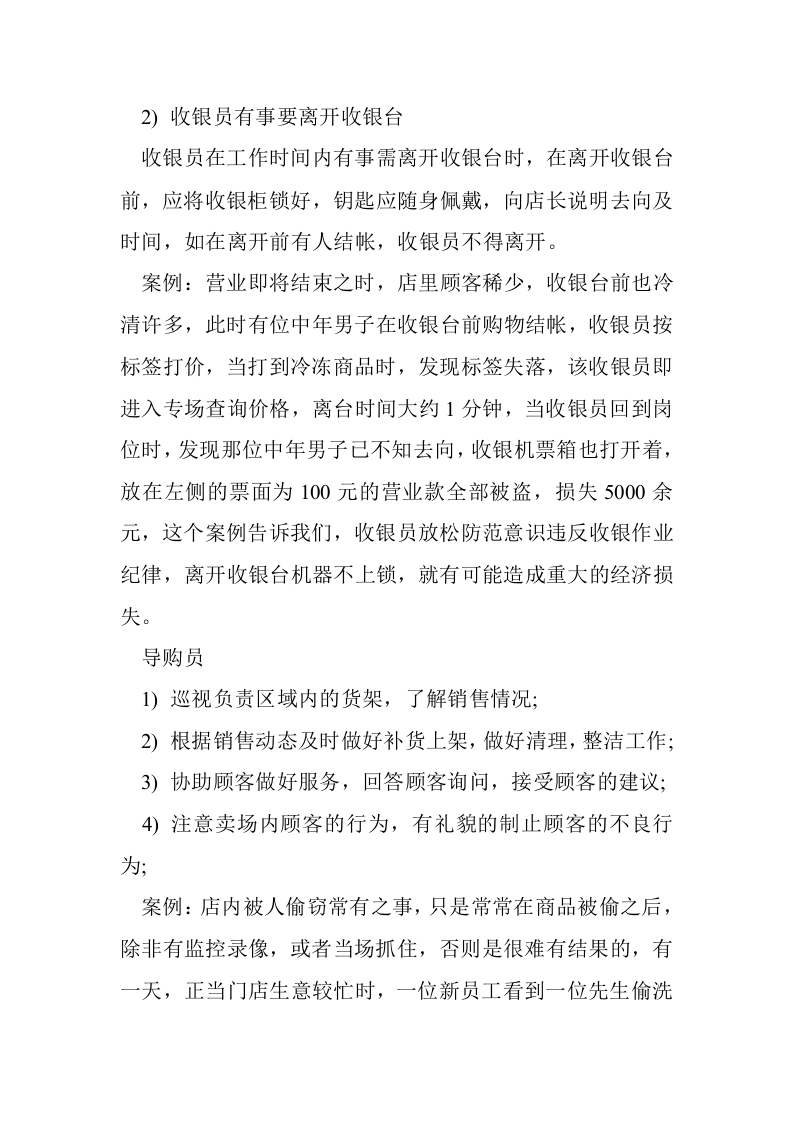 2) 收银员有事要离开收银台

收银员在工作时间内有事需离开收银台时，在离开收银台前，应将收银柜锁好，钥匙应随身佩戴，向店长说明去向及时间，如在离开前有人结帐，收银员不得离开。

案例：营业即将结束之时，店里顾客稀少，收银台前也冷清许多，此时有位中年男子在收银台前购物结帐，收银员按标签打价，当打到冷冻商品时，发现标签失落，该收银员即进入专场查询价格，离台时间大约1分钟，当收银员回到岗位时，发现那位中年男子已不知去向，收银机票箱也打开着，放在左侧的票面为100元的营业款全部被盗，损失5000余元，这个案例告诉我们，收银员放松防范意识违反收银作业纪律，离开收银台机器不上锁，就有可能造成重大的经济损失。

导购员

1) 巡视负责区域内的货架，了解销售情况;

2) 根据销售动态及时做好补货上架，做好清理，整洁工作;

3) 协助顾客做好服务，回答顾客询问，接受顾客的建议;

4) 注意卖场内顾客的行为，有礼貌的制止顾客的不良行为;

案例：店内被人偷窃常有之事，只是常常在商品被偷之后，除非有监控录像，或者当场抓住，否则是很难有结果的，有一天，正当门店生意较忙时，一位新员工看到一位先生偷洗